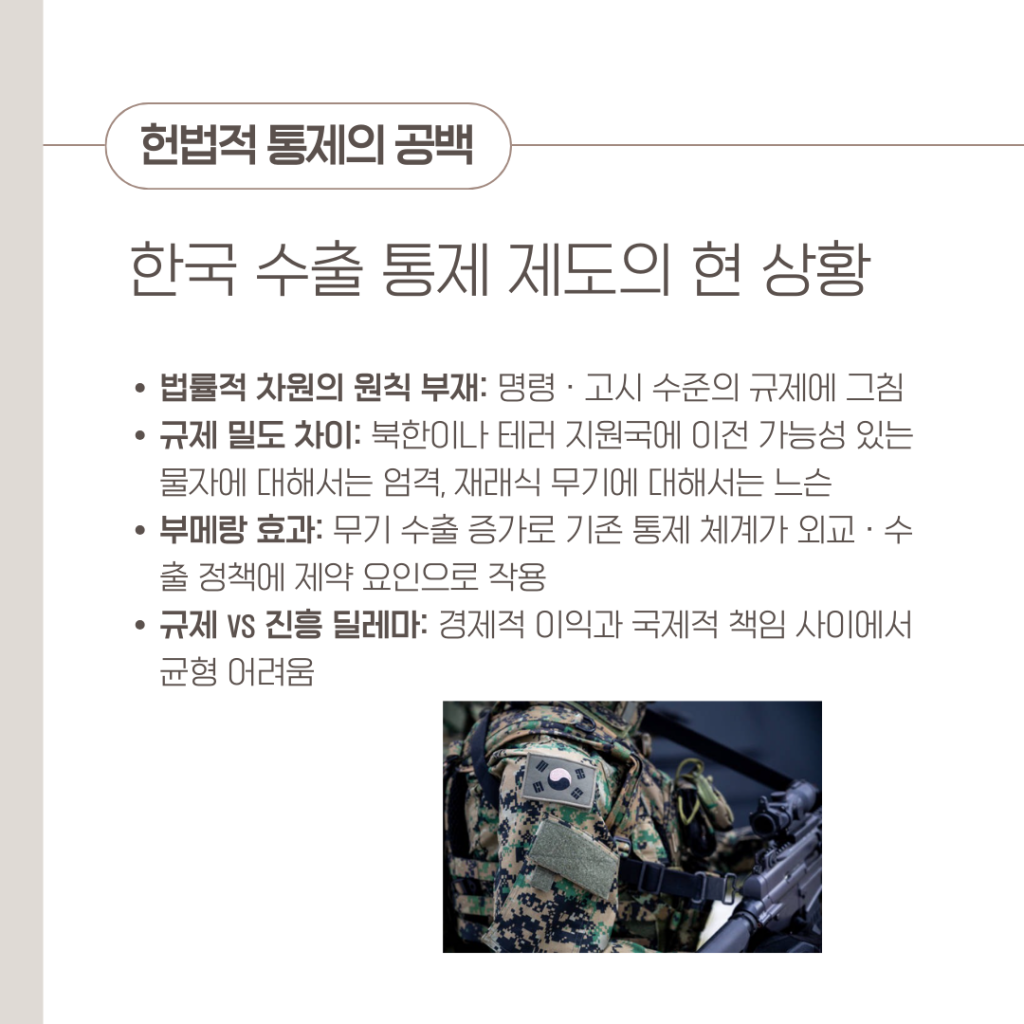 헌법적 통제의 공백

한국 수출 통제 제도의 현 상황

• 법률적 차원의 원칙 부재: 명령 · 고시 수준의 규제에 그침
• 규제 밀도 차이: 북한이나 테러 지원국에 이전 가능성 있는 물자에 대해서는 엄격, 재래식 무기에 대해서는 느슨
• 부메랑 효과: 무기 수출 증가로 기존 통제 체계가 외교 · 수출 정책에 제약 요인으로 작용
• 규제 vs 진흥 딜레마: 경제적 이익과 국제적 책임 사이에서 균형 어려움